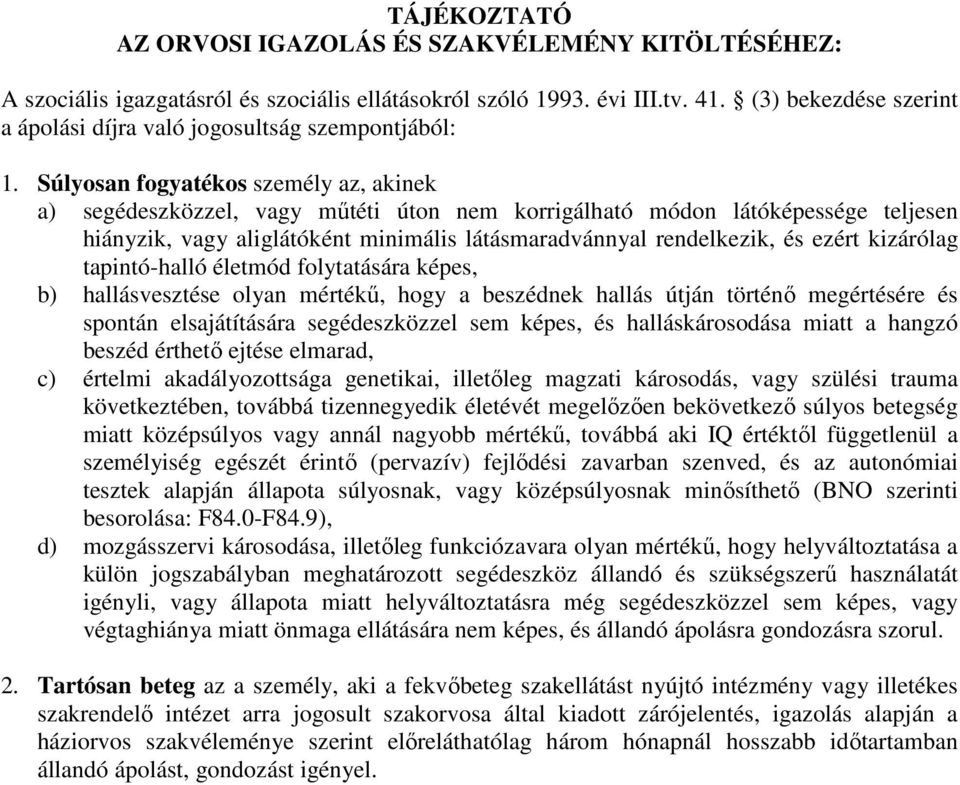 TÁJÉKOZTATÓ
AZ ORVOSI IGAZOLÁS ÉS SZAKVÉLEMÉNY KITÖLTÉSÉHEZ:

A szociális igazgatásról és szociális ellátásokról szóló 1993. évi III.tv. 41. § (3) bekezdése szerint a ápolási díjra való jogosultság szempontjából:

1. Súlyosan fogyatékos személy az, akinek
a) segédeszközzel, vagy műtéti úton nem korrigálható módon látóképessége teljesen hiányzik, vagy aliglátóként minimális látásmaradvánnyal rendelkezik, és ezért kizárólag tapintó-halló életmód folytatására képes,
b) hallásvesztése olyan mértékű, hogy a beszédnek hallás útján történő megértésére és spontán elsajátítására segédeszközzel sem képes, és halláskárosodása miatt a hangzó beszéd érthető ejtése elmarad,
c) értelmi akadályozottsága genetikai, illetőleg magzati károsodás, vagy szülési trauma következtében, továbbá tizennegyedik életévét megelőzően bekövetkező súlyos betegség miatt középsúlyos vagy annál nagyobb mértékű, továbbá aki IQ értéktől függetlenül a személyiség egészét érintő (pervazív) fejlődési zavarban szenved, és az autonómiai tesztek alapján állapota súlyosnak, vagy középsúlyosnak minősíthető (BNO szerinti besorolása: F84.0-F84.9),
d) mozgásszervi károsodása, illetőleg funkciózavara olyan mértékű, hogy helyváltoztatása a külön jogszabályban meghatározott segédeszköz állandó és szükségszerű használatát igényli, vagy állapota miatt helyváltoztatásra még segédeszközzel sem képes, vagy végtaghiánya miatt önmaga ellátására nem képes, és állandó ápolásra gondozásra szorul.

2. Tartósan beteg az a személy, aki a fekvőbeteg szakellátást nyújtó intézmény vagy illetékes szakrendelő intézet arra jogosult szakorvosa által kiadott zárójelentés, igazolás alapján a háziorvos szakvéleménye szerint előreláthatólag három hónapnál hosszabb időtartamban állandó ápolást, gondozást igényel.